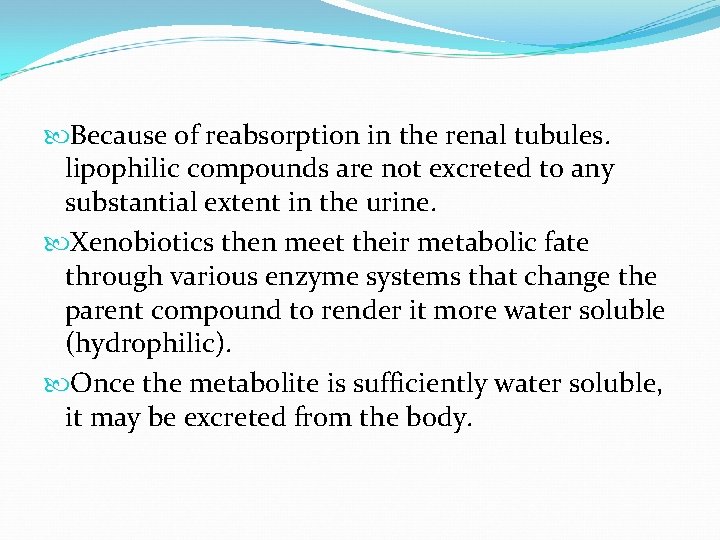 Because of reabsorption in the renal tubules. lipophilic compounds are not excreted to any substantial extent in the urine.

Xenobiotics then meet their metabolic fate through various enzyme systems that change the parent compound to render it more water soluble (hydrophilic).

Once the metabolite is sufficiently water soluble, it may be excreted from the body.